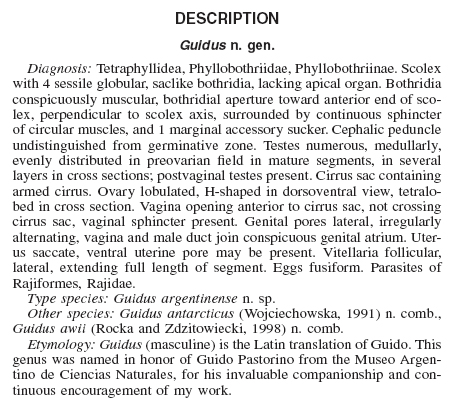 DESCRIPTION

Guidus n. gen.

Diagnosis: Tetraphyllidea, Phyllobothriidae, Phyllobothriinae. Scolex with 4 sessile globular, saclike bothridia, lacking apical organ. Bothridia conspicuously muscular, bothridial aperture toward anterior end of scolex, perpendicular to scolex axis, surrounded by continuous sphincter of circular muscles, and 1 marginal accessory sucker. Cephalic peduncle undistinguished from germinative zone. Testes numerous, medullarly, evenly distributed in preovarian field in mature segments, in several layers in cross sections; postvaginal testes present. Cirrus sac containing armed cirrus. Ovary lobulated, H-shaped in dorsoventral view, tetralobed in cross section. Vagina opening anterior to cirrus sac, not crossing cirrus sac, vaginal sphincter present. Genital pores lateral, irregularly alternating, vagina and male duct join conspicuous genital atrium. Uterus saccate, ventral uterine pore may be present. Vitellaria follicular, lateral, extending full length of segment. Eggs fusiform. Parasites of Rajiformes, Rajidae.

Type species: Guidus argentinense n. sp.

Other species: Guidus antarcticus (Wojciechowska, 1991) n. comb., Guidus awii (Rocka and Zdzitowiecki, 1998) n. comb.

Etymology: Guidus (masculine) is the Latin translation of Guido. This genus was named in honor of Guido Pastorino from the Museo Argentino de Ciencias Naturales, for his invaluable companionship and continuous encouragement of my work.